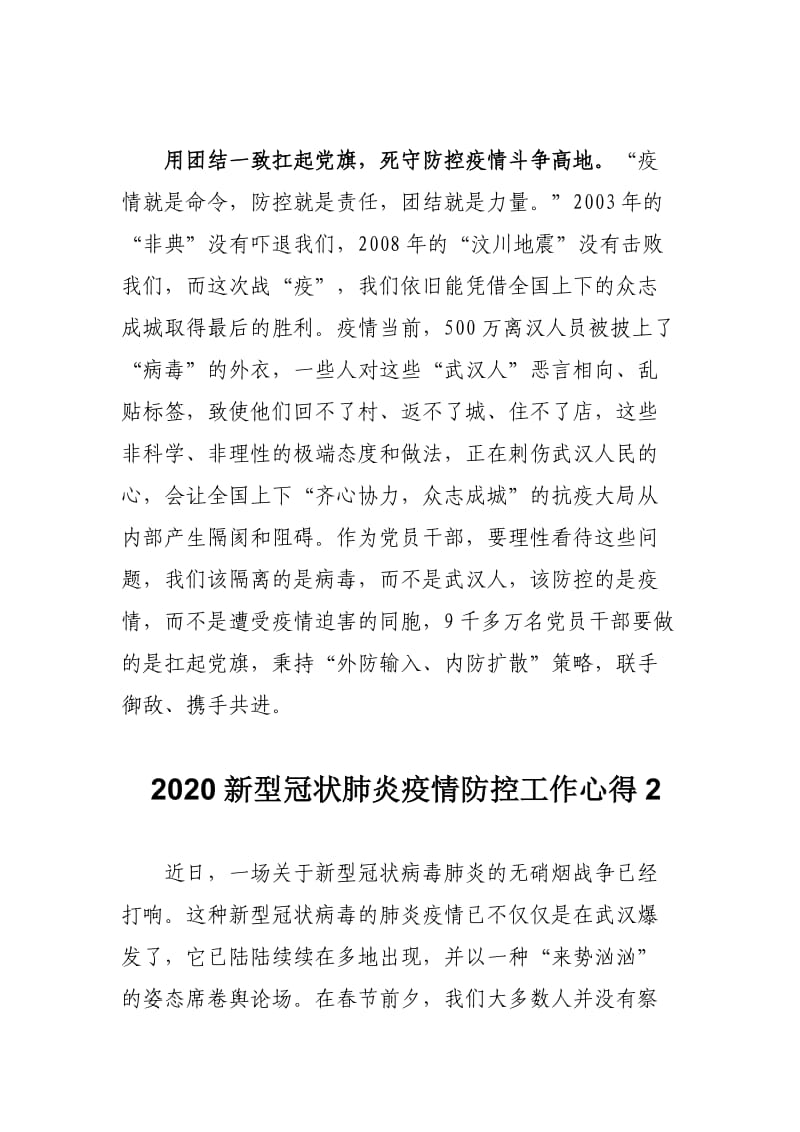 用团结一致扛起党旗，死守防控疫情斗争高地。“疫情就是命令，防控就是责任，团结就是力量。”2003年的“非典”没有吓退我们，2008年的“汶川地震”没有击败我们，而这次战“疫”，我们依旧能凭借全国上下的众志成城取得最后的胜利。疫情当前，500万离汉人员被披上了“病毒”的外衣，一些人对这些“武汉人”恶言相向、乱贴标签，致使他们回不了村、返不了城、住不了店，这些非科学、非理性的极端态度和做法，正在刺伤武汉人民的心，会让全国上下“齐心协力，众志成城”的抗疫大局从内部产生隔阂和阻碍。作为党员干部，要理性看待这些问题，我们该隔离的是病毒，而不是武汉人，该防控的是疫情，而不是遭受疫情迫害的同胞，9千多万名党员干部要做的是扛起党旗，秉持“外防输入、内防扩散”策略，联手御敌、携手共进。

2020新型冠状肺炎疫情防控工作心得2

近日，一场关于新型冠状病毒肺炎的无硝烟战争已经打响。这种新型冠状病毒的肺炎疫情已不仅仅是在武汉爆发了，它已陆陆续续在多地出现，并以一种“来势汹汹”的姿态席卷舆论场。在春节前夕，我们大多数人并没有察